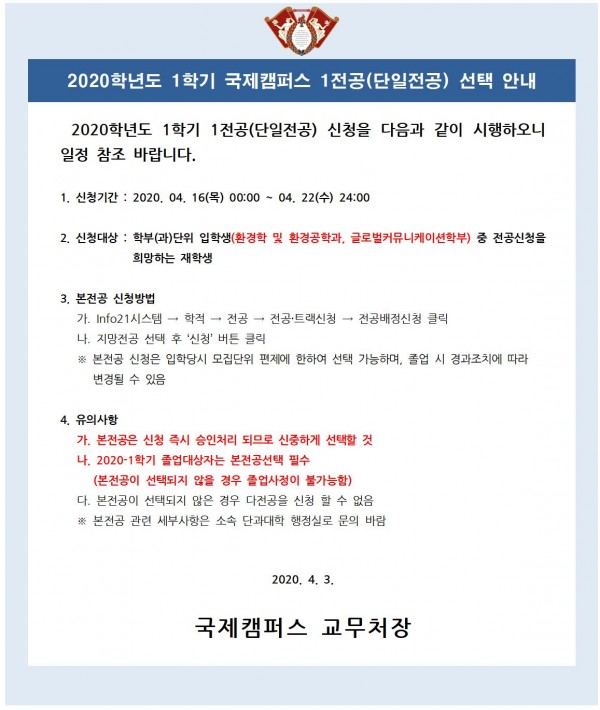 2020학년도 1학기 국제캠퍼스 1전공(단일전공) 선택 안내

2020학년도 1학기 1전공(단일전공) 신청을 다음과 같이 시행하오니 일정 참조 바랍니다.

1. 신청기간 : 2020. 04. 16(목) 00:00 ~ 04. 22(수) 24:00

2. 신청대상 : 학부(과)단위 입학생(환경학 및 환경공학과, 글로벌커뮤니케이션학부) 중 전공신청을 희망하는 재학생

3. 본전공 신청방법
가. Info21시스템 → 학적 → 전공 → 전공·트랙신청 → 전공배정신청 클릭
나. 지망전공 선택 후 '신청' 버튼 클릭
※ 본전공 신청은 입학당시 모집단위 편제에 한하여 선택 가능하며, 졸업 시 경과조치에 따라 변경될 수 있음

4. 유의사항
가. 본전공은 신청 즉시 승인처리 되므로 신중하게 선택할 것
나. 2020-1학기 졸업대상자는 본전공선택 필수
(본전공이 선택되지 않을 경우 졸업사정이 불가능함)
다. 본전공이 선택되지 않은 경우 다전공을 신청 할 수 없음
※ 본전공 관련 세부사항은 소속 단과대학 행정실로 문의 바람

2020. 4. 3.

국제캠퍼스 교무처장